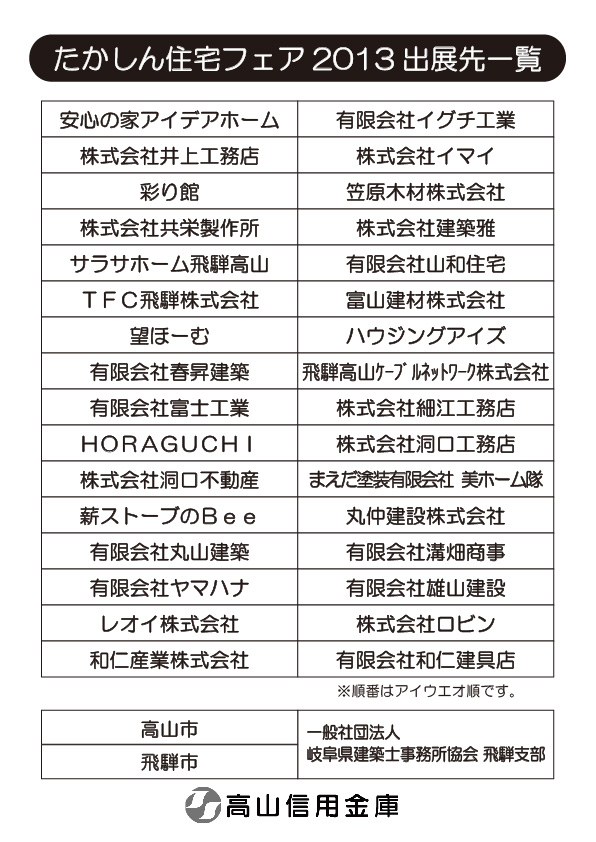 たかしん住宅フェア 2013 出展先一覧

| 安心の家アイデアホーム | 有限会社イグチ工業 |
|---|---|
| 株式会社井上工務店 | 株式会社イマイ |
| 彩り館 | 笠原木材株式会社 |
| 株式会社共栄製作所 | 株式会社建築雅 |
| サラサホーム飛騨高山 | 有限会社山和住宅 |
| ＴＦＣ飛騨株式会社 | 富山建材株式会社 |
| 望ほーむ | ハウジングアイズ |
| 有限会社春昇建築 | 飛騨高山ケーブルネットワーク株式会社 |
| 有限会社富士工業 | 株式会社細江工務店 |
| HORAGUCHI | 株式会社洞口工務店 |
| 株式会社洞口不動産 | まえだ塗装有限会社 美ホーム隊 |
| 薪ストーブのＢｅｅ | 丸仲建設株式会社 |
| 有限会社丸山建築 | 有限会社溝畑商事 |
| 有限会社ヤマハナ | 有限会社雄山建設 |
| レオイ株式会社 | 株式会社ロビン |
| 和仁産業株式会社 | 有限会社和仁建具店 |

※順番はアイウエオ順です。

| 高山市 | 一般社団法人 岐阜県建築士事務所協会 飛騨支部 |
|---|---|
| 飛騨市 | |

高山信用金庫